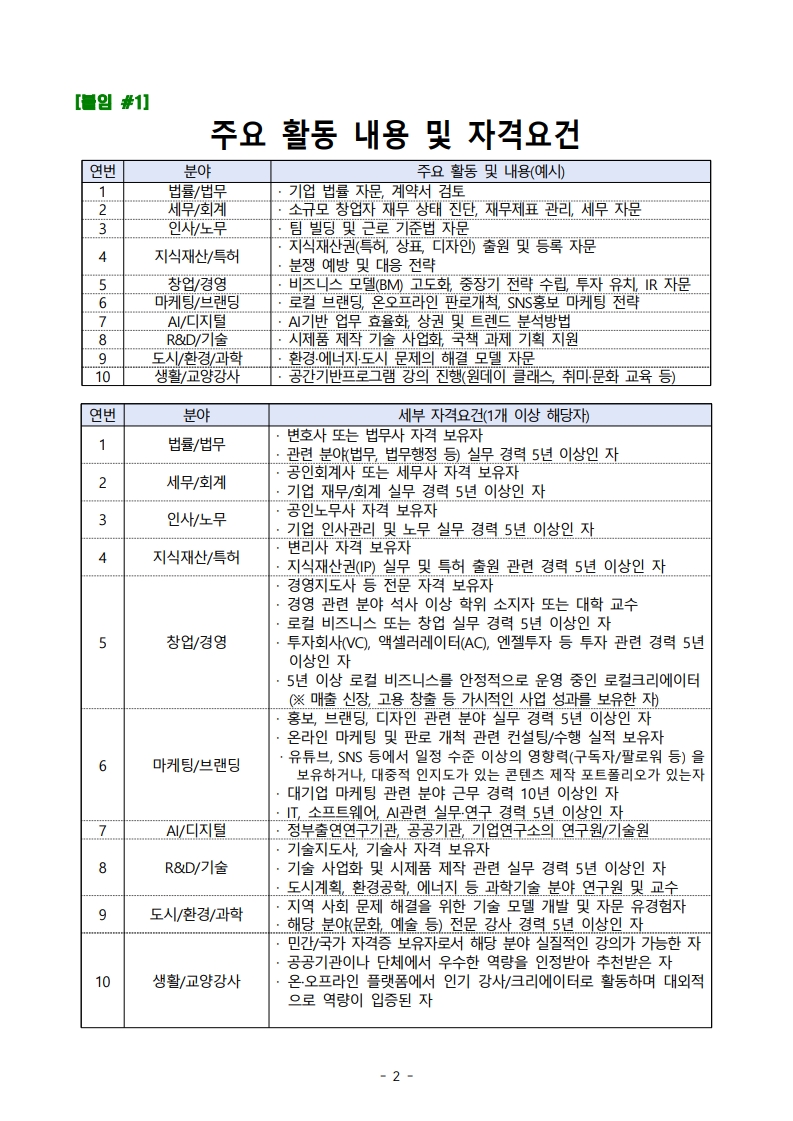 [붙임 #1]

주요 활동 내용 및 자격요건

| 연번 | 분야 | 주요 활동 및 내용(예시) |
|---|---|---|
| 1 | 법률/법무 | · 기업 법률 자문, 계약서 검토 |
| 2 | 세무/회계 | · 소규모 창업자 재무 상태 진단, 재무제표 관리, 세무 자문 |
| 3 | 인사/노무 | · 팀 빌딩 및 근로 기준법 자문 |
| 4 | 지식재산/특허 | · 지식재산권(특허, 상표, 디자인) 출원 및 등록 자문 · 분쟁 예방 및 대응 전략 |
| 5 | 창업/경영 | · 비즈니스 모델(BM) 고도화, 중장기 전략 수립, 투자 유치, IR 자문 |
| 6 | 마케팅/브랜딩 | · 로컬 브랜딩, 온오프라인 판로개척, SNS홍보 마케팅 전략 |
| 7 | AI/디지털 | · AI기반 업무 효율화, 상권 및 트렌드 분석방법 |
| 8 | R&D/기술 | · 시제품 제작 기술 사업화, 국책 과제 기획 지원 |
| 9 | 도시/환경/과학 | · 환경·에너지·도시 문제의 해결 모델 자문 |
| 10 | 생활/교양강사 | · 공간기반프로그램 강의 진행(원데이 클래스, 취미·문화 교육 등) |

| 연번 | 분야 | 세부 자격요건(1개 이상 해당자) |
|---|---|---|
| 1 | 법률/법무 | · 변호사 또는 법무사 자격 보유자 · 관련 분야(법무, 법무행정 등) 실무 경력 5년 이상인 자 |
| 2 | 세무/회계 | · 공인회계사 또는 세무사 자격 보유자 · 기업 재무/회계 실무 경력 5년 이상인 자 |
| 3 | 인사/노무 | · 공인노무사 자격 보유자 · 기업 인사관리 및 노무 실무 경력 5년 이상인 자 |
| 4 | 지식재산/특허 | · 변리사 자격 보유자 · 지식재산권(IP) 실무 및 특허 출원 관련 경력 5년 이상인 자 |
| 5 | 창업/경영 | · 경영지도사 등 전문 자격 보유자 · 경영 관련 분야 석사 이상 학위 소지자 또는 대학 교수 · 로컬 비즈니스 또는 창업 실무 경력 5년 이상인 자 · 투자회사(VC), 액셀러레이터(AC), 엔젤투자 등 투자 관련 경력 5년 이상인 자 · 5년 이상 로컬 비즈니스를 안정적으로 운영 중인 로컬크리에이터 (※ 매출 신장, 고용 창출 등 가시적인 사업 성과를 보유한 자) |
| 6 | 마케팅/브랜딩 | · 홍보, 브랜딩, 디자인 관련 분야 실무 경력 5년 이상인 자 · 온라인 마케팅 및 판로 개척 관련 컨설팅/수행 실적 보유자 · 유튜브, SNS 등에서 일정 수준 이상의 영향력(구독자/팔로워 등) 을 보유하거나, 대중적 인지도가 있는 콘텐츠 제작 포트폴리오가 있는자 · 대기업 마케팅 관련 분야 근무 경력 10년 이상인 자 · IT, 소프트웨어, AI관련 실무·연구 경력 5년 이상인 자 |
| 7 | AI/디지털 | · 정부출연연구기관, 공공기관, 기업연구소의 연구원/기술원 |
| 8 | R&D/기술 | · 기술지도사, 기술사 자격 보유자 · 기술 사업화 및 시제품 제작 관련 실무 경력 5년 이상인 자 · 도시계획, 환경공학, 에너지 등 과학기술 분야 연구원 및 교수 |
| 9 | 도시/환경/과학 | · 지역 사회 문제 해결을 위한 기술 모델 개발 및 자문 유경험자 · 해당 분야(문화, 예술 등) 전문 강사 경력 5년 이상인 자 |
| 10 | 생활/교양강사 | · 민간/국가 자격증 보유자로서 해당 분야 실질적인 강의가 가능한 자 · 공공기관이나 단체에서 우수한 역량을 인정받아 추천받은 자 · 온·오프라인 플랫폼에서 인기 강사/크리에이터로 활동하며 대외적으로 역량이 입증된 자 |

- 2 -